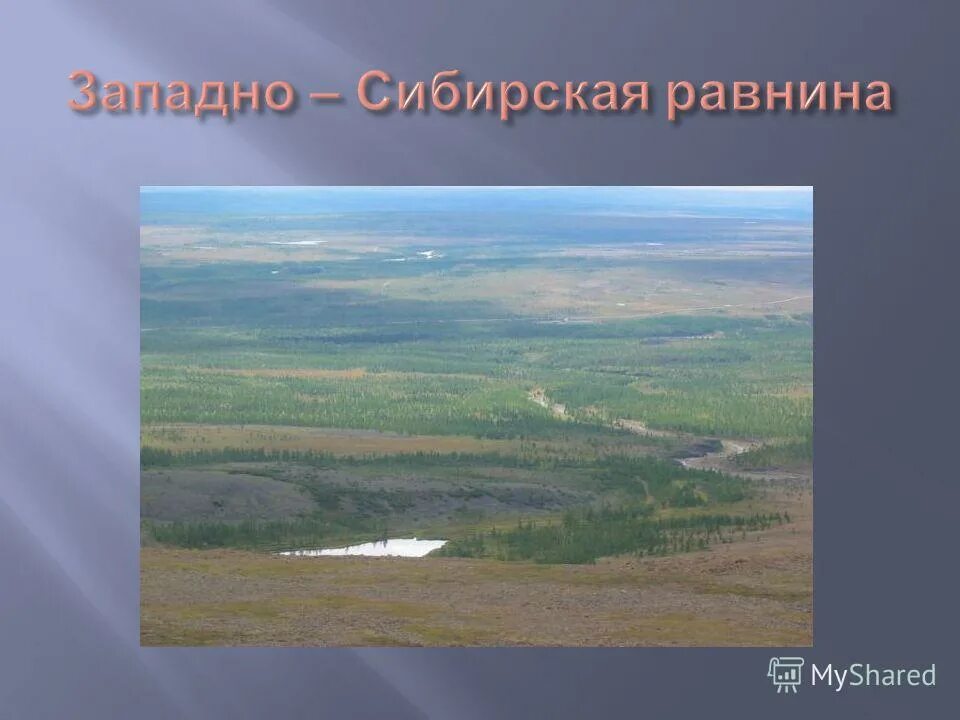 Западно – Сибирская равнина

MyShared